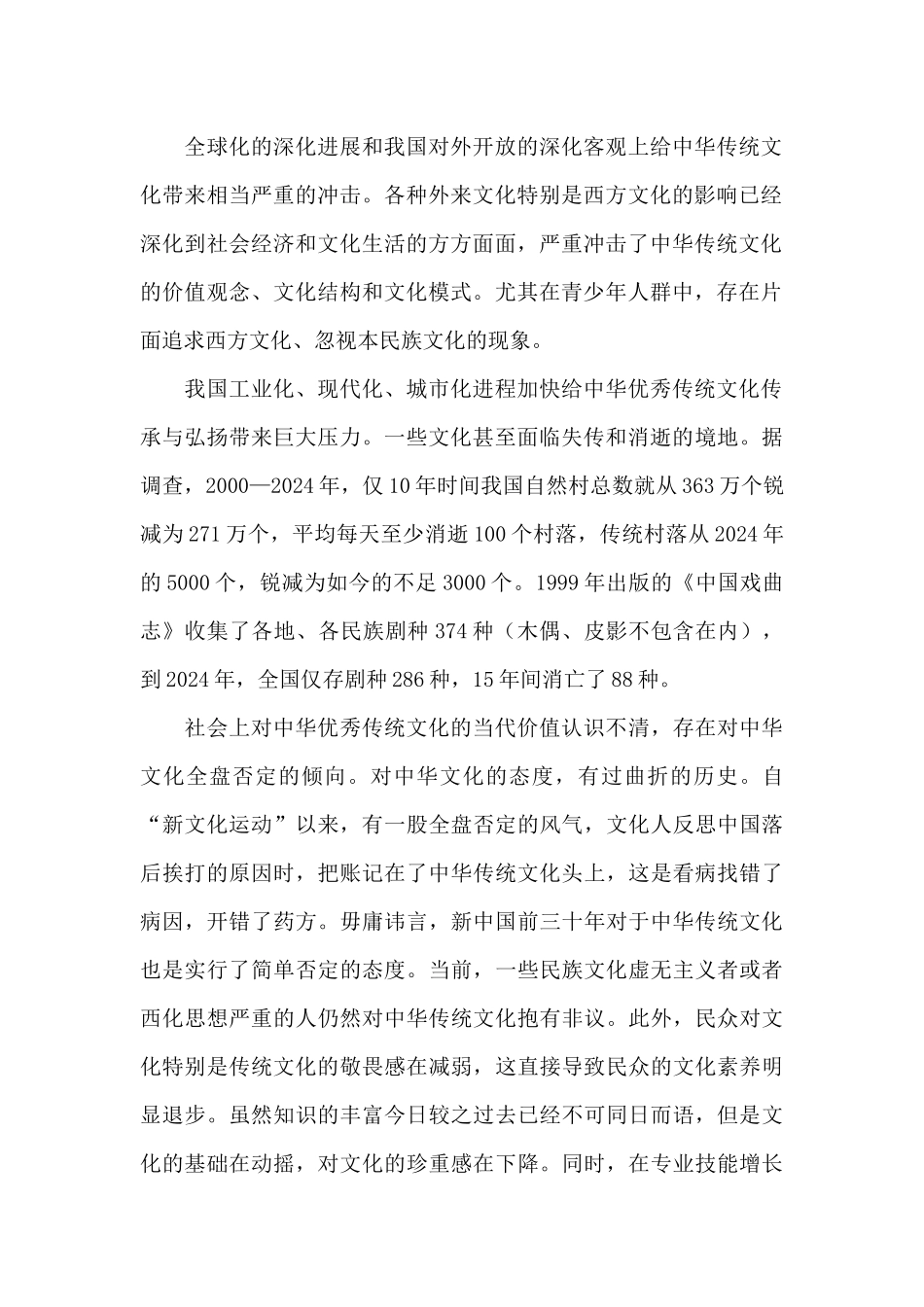 全球化的深化进展和我国对外开放的深化客观上给中华传统文化带来相当严重的冲击。各种外来文化特别是西方文化的影响已经深化到社会经济和文化生活的方方面面，严重冲击了中华传统文化的价值观念、文化结构和文化模式。尤其在青少年人群中，存在片面追求西方文化、忽视本民族文化的现象。

我国工业化、现代化、城市化进程加快给中华优秀传统文化传承与弘扬带来巨大压力。一些文化甚至面临失传和消逝的境地。据调查，2000—2024年，仅10年时间我国自然村总数就从363万个锐减为271万个，平均每天至少消逝100个村落，传统村落从2024年的5000个，锐减为如今的不足3000个。1999年出版的《中国戏曲志》收集了各地、各民族剧种374种（木偶、皮影不包含在内），到2024年，全国仅存剧种286种，15年间消亡了88种。

社会上对中华优秀传统文化的当代价值认识不清，存在对中华文化全盘否定的倾向。对中华文化的态度，有过曲折的历史。自“新文化运动”以来，有一股全盘否定的风气，文化人反思中国落后挨打的原因时，把账记在了中华传统文化头上，这是看病找错了病因，开错了药方。毋庸讳言，新中国前三十年对于中华传统文化也是实行了简单否定的态度。当前，一些民族文化虚无主义者或者西化思想严重的人仍然对中华传统文化抱有非议。此外，民众对文化特别是传统文化的敬畏感在减弱，这直接导致民众的文化素养明显退步。虽然知识的丰富今日较之过去已经不可同日而语，但是文化的基础在动摇，对文化的珍重感在下降。同时，在专业技能增长